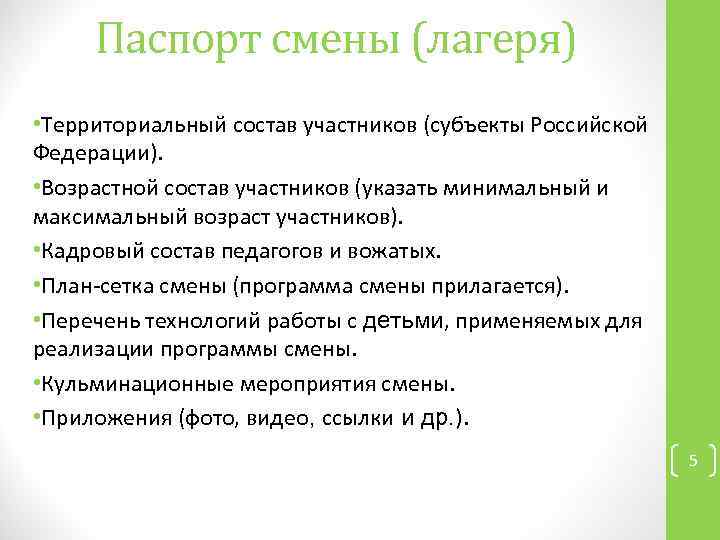 Паспорт смены (лагеря)

•Территориальный состав участников (субъекты Российской Федерации).

•Возрастной состав участников (указать минимальный и максимальный возраст участников).

•Кадровый состав педагогов и вожатых.

•План-сетка смены (программа смены прилагается).

•Перечень технологий работы с детьми, применяемых для реализации программы смены.

•Кульминационные мероприятия смены.

•Приложения (фото, видео, ссылки и др.).

5